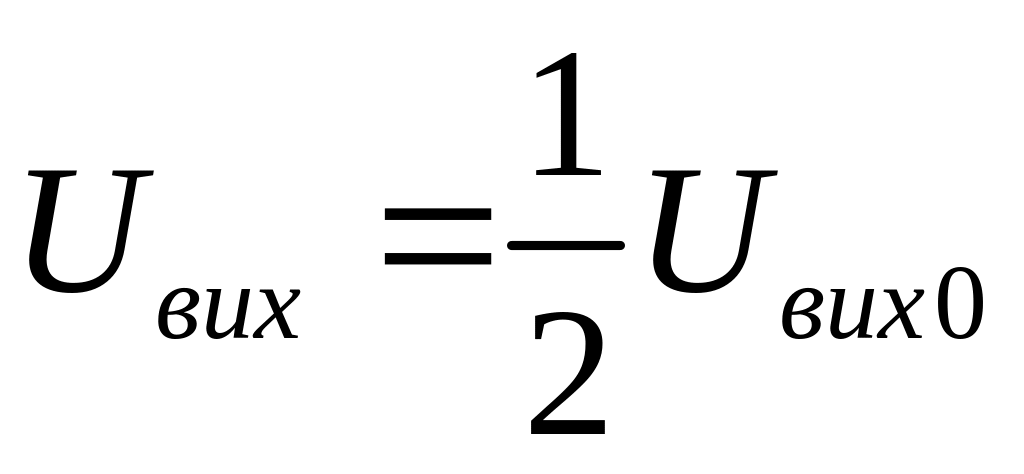 $U_{вих} = \frac{1}{2} U_{вих0}$